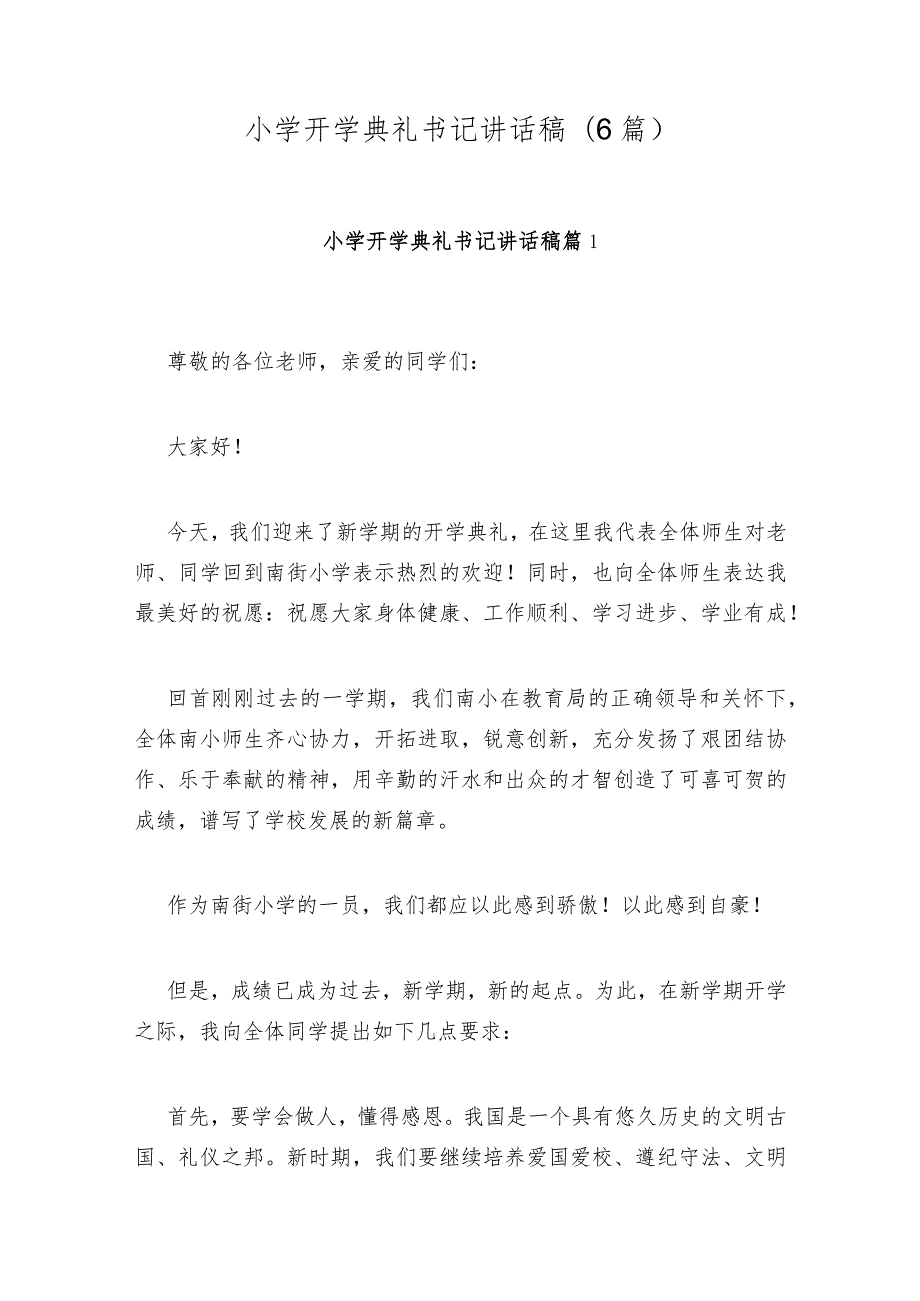 小学开学典礼书记讲话稿（6篇）

小学开学典礼书记讲话稿篇1

尊敬的各位老师，亲爱的同学们：

大家好！

今天，我们迎来了新学期的开学典礼，在这里我代表全体师生对老师、同学回到南街小学表示热烈的欢迎！同时，也向全体师生表达我最美好的祝愿：祝愿大家身体健康、工作顺利、学习进步、学业有成！

回首刚刚过去的一学期，我们南小在教育局的正确领导和关怀下，全体南小师生齐心协力，开拓进取，锐意创新，充分发扬了艰团结协作、乐于奉献的精神，用辛勤的汗水和出众的才智创造了可喜可贺的成绩，谱写了学校发展的新篇章。

作为南街小学的一员，我们都应以此感到骄傲！以此感到自豪！

但是，成绩已成为过去，新学期，新的起点。为此，在新学期开学之际，我向全体同学提出如下几点要求：

首先，要学会做人，懂得感恩。我国是一个具有悠久历史的文明古国、礼仪之邦。新时期，我们要继续培养爱国爱校、遵纪守法、文明